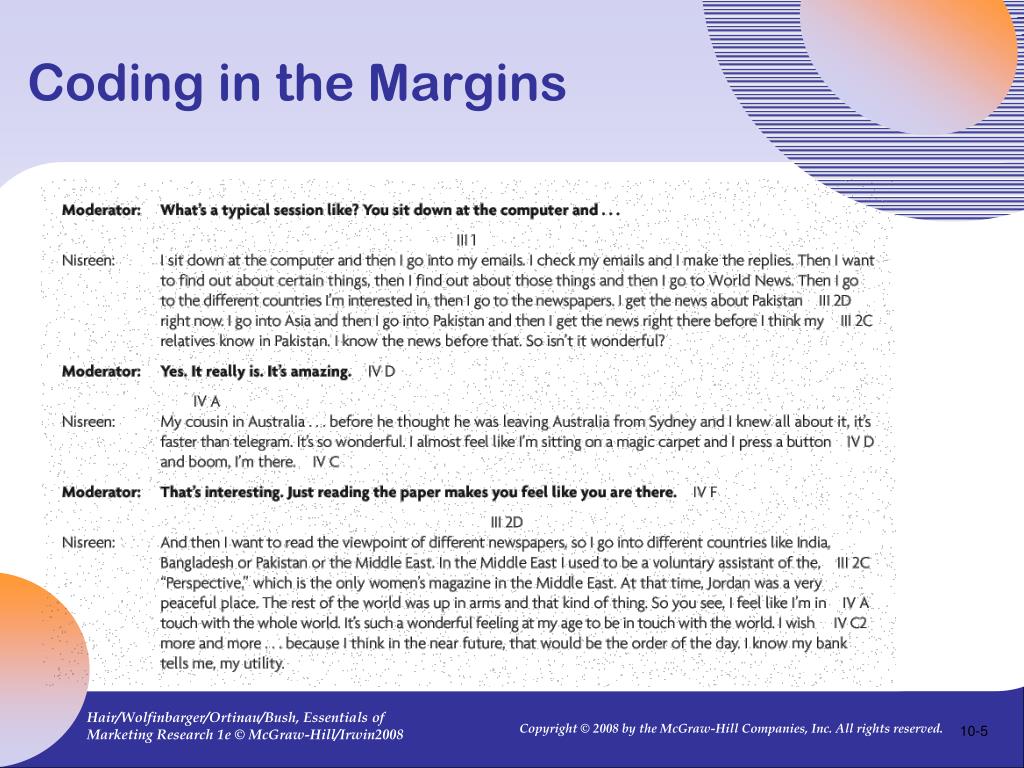 Coding in the Margins

Moderator: What's a typical session like? You sit down at the computer and . . .

III 1

Nisreen: I sit down at the computer and then I go into my emails. I check my emails and I make the replies. Then I want to find out about certain things, then I find out about those things and then I go to World News. Then I go to the different countries I'm interested in, then I go to the newspapers. I get the news about Pakistan III 2D right now. I go into Asia and then I go into Pakistan and then I get the news right there before I think my III 2C relatives know in Pakistan. I know the news before that. So isn't it wonderful?

Moderator: Yes. It really is. It's amazing. IV D

IV A

Nisreen: My cousin in Australia . . . before he thought he was leaving Australia from Sydney and I knew all about it, it's faster than telegram. It's so wonderful. I almost feel like I'm sitting on a magic carpet and I press a button IV D and boom, I'm there. IV C

Moderator: That's interesting. Just reading the paper makes you feel like you are there. IV F

III 2D

Nisreen: And then I want to read the viewpoint of different newspapers, so I go into different countries like India, Bangladesh or Pakistan or the Middle East. In the Middle East I used to be a voluntary assistant of the, III 2C "Perspective," which is the only women's magazine in the Middle East. At that time, Jordan was a very peaceful place. The rest of the world was up in arms and that kind of thing. So you see, I feel like I'm in IV A touch with the whole world. It's such a wonderful feeling at my age to be in touch with the world. I wish IV C2 more and more . . . because I think in the near future, that would be the order of the day. I know my bank tells me, my utility.

Hair/Wolfinbarger/Ortinau/Bush, Essentials of Marketing Research 1e © McGraw-Hill/Irwin2008

Copyright © 2008 by the McGraw-Hill Companies, Inc. All rights reserved.

10-5